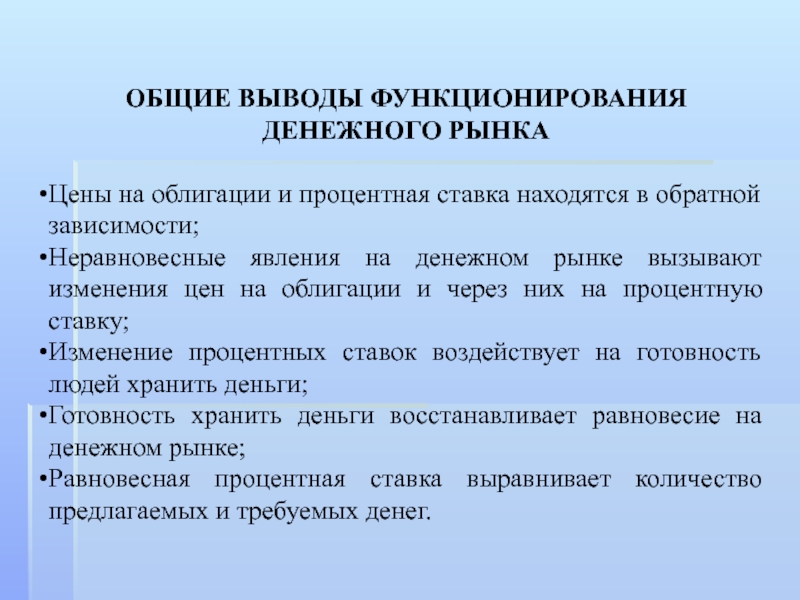 ОБЩИЕ ВЫВОДЫ ФУНКЦИОНИРОВАНИЯ ДЕНЕЖНОГО РЫНКА

•Цены на облигации и процентная ставка находятся в обратной зависимости;
•Неравновесные явления на денежном рынке вызывают изменения цен на облигации и через них на процентную ставку;
•Изменение процентных ставок воздействует на готовность людей хранить деньги;
•Готовность хранить деньги восстанавливает равновесие на денежном рынке;
•Равновесная процентная ставка выравнивает количество предлагаемых и требуемых денег.